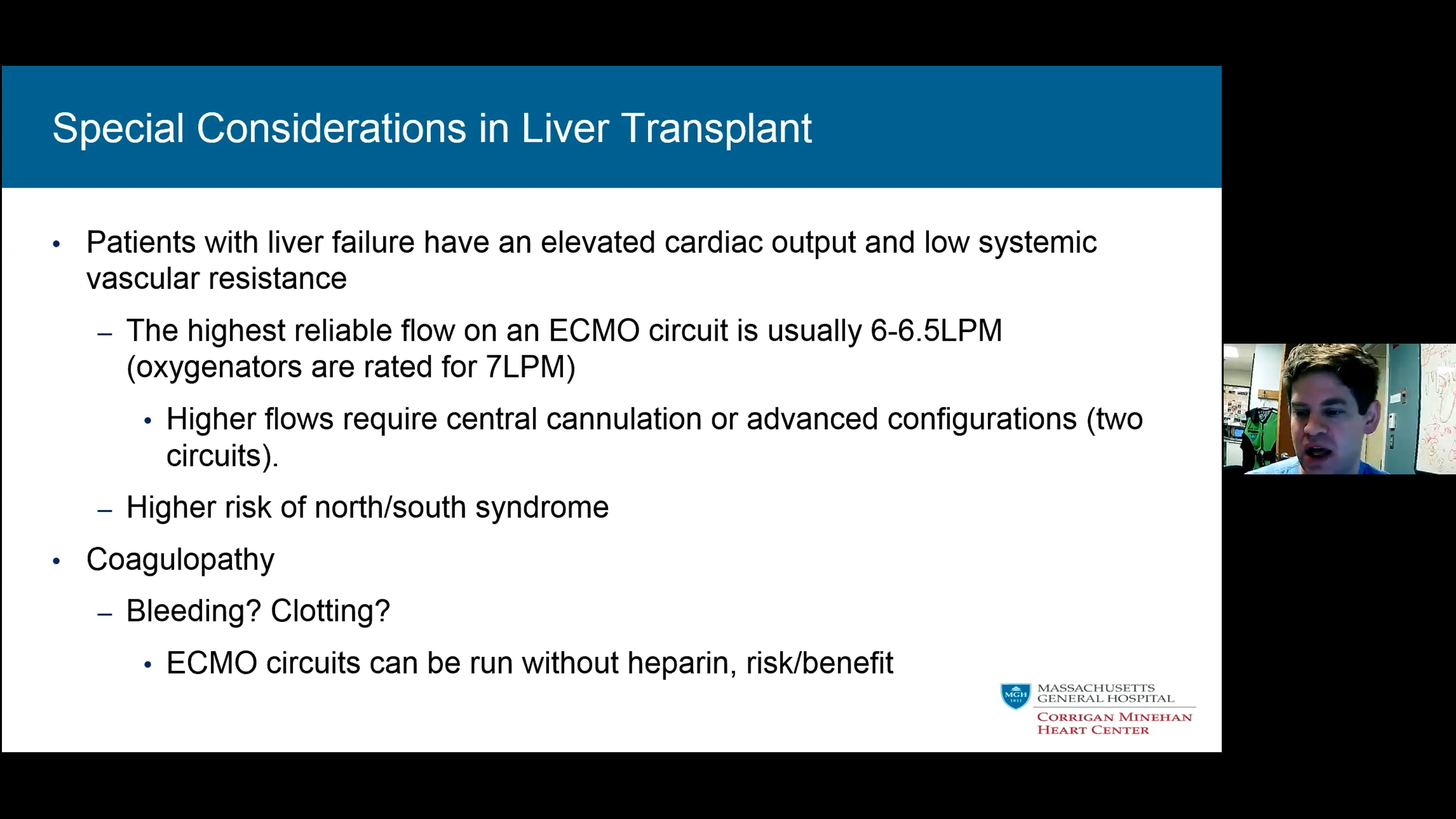 Special Considerations in Liver Transplant

• Patients with liver failure have an elevated cardiac output and low systemic vascular resistance

- The highest reliable flow on an ECMO circuit is usually 6-6.5LPM (oxygenators are rated for 7LPM)

• Higher flows require central cannulation or advanced configurations (two circuits).

- Higher risk of north/south syndrome

• Coagulopathy

- Bleeding? Clotting?

• ECMO circuits can be run without heparin, risk/benefit

MGH
MASSACHUSETTS
GENERAL HOSPITAL
CORRIGAN MINEHAN
HEART CENTER